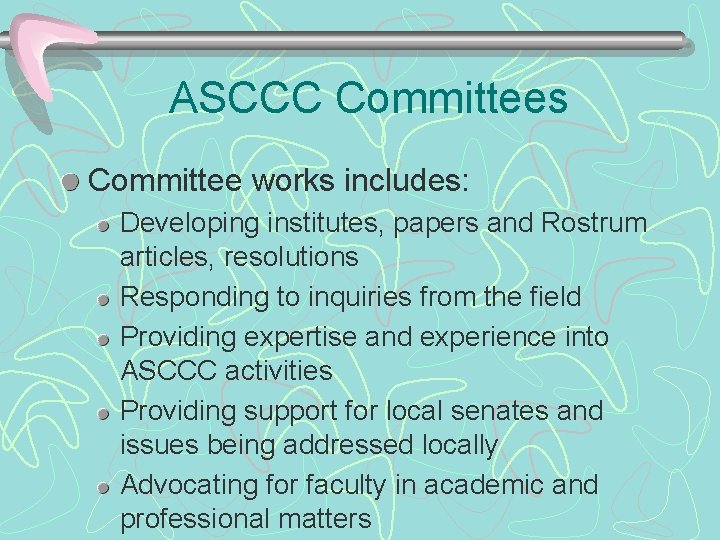 ASCCC Committees

Committee works includes:

Developing institutes, papers and Rostrum articles, resolutions

Responding to inquiries from the field

Providing expertise and experience into ASCCC activities

Providing support for local senates and issues being addressed locally

Advocating for faculty in academic and professional matters